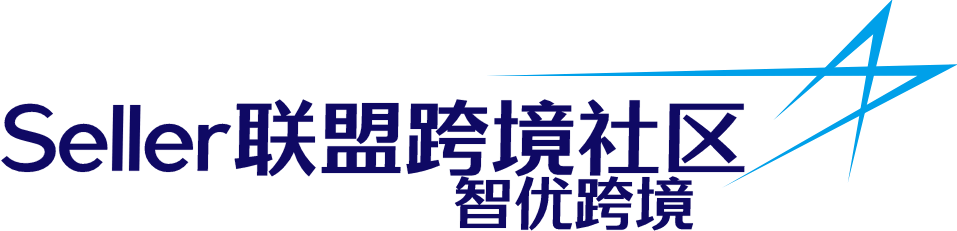 Seller联盟跨境社区
智优跨境